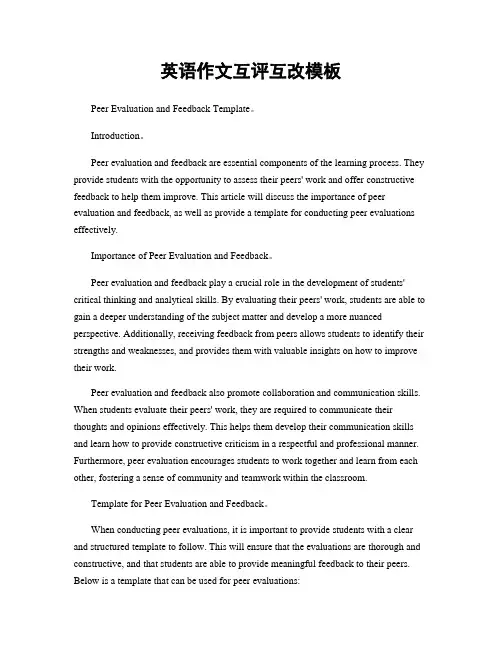 英语作文互评互改模板

Peer Evaluation and Feedback Template。

Introduction。

Peer evaluation and feedback are essential components of the learning process. They provide students with the opportunity to assess their peers' work and offer constructive feedback to help them improve. This article will discuss the importance of peer evaluation and feedback, as well as provide a template for conducting peer evaluations effectively.

Importance of Peer Evaluation and Feedback。

Peer evaluation and feedback play a crucial role in the development of students' critical thinking and analytical skills. By evaluating their peers' work, students are able to gain a deeper understanding of the subject matter and develop a more nuanced perspective. Additionally, receiving feedback from peers allows students to identify their strengths and weaknesses, and provides them with valuable insights on how to improve their work.

Peer evaluation and feedback also promote collaboration and communication skills. When students evaluate their peers' work, they are required to communicate their thoughts and opinions effectively. This helps them develop their communication skills and learn how to provide constructive criticism in a respectful and professional manner. Furthermore, peer evaluation encourages students to work together and learn from each other, fostering a sense of community and teamwork within the classroom.

Template for Peer Evaluation and Feedback。

When conducting peer evaluations, it is important to provide students with a clear and structured template to follow. This will ensure that the evaluations are thorough and constructive, and that students are able to provide meaningful feedback to their peers. Below is a template that can be used for peer evaluations: